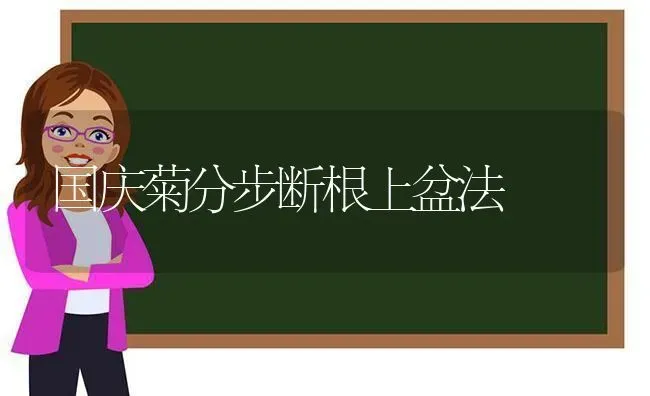 国庆菊分步断根上盆法